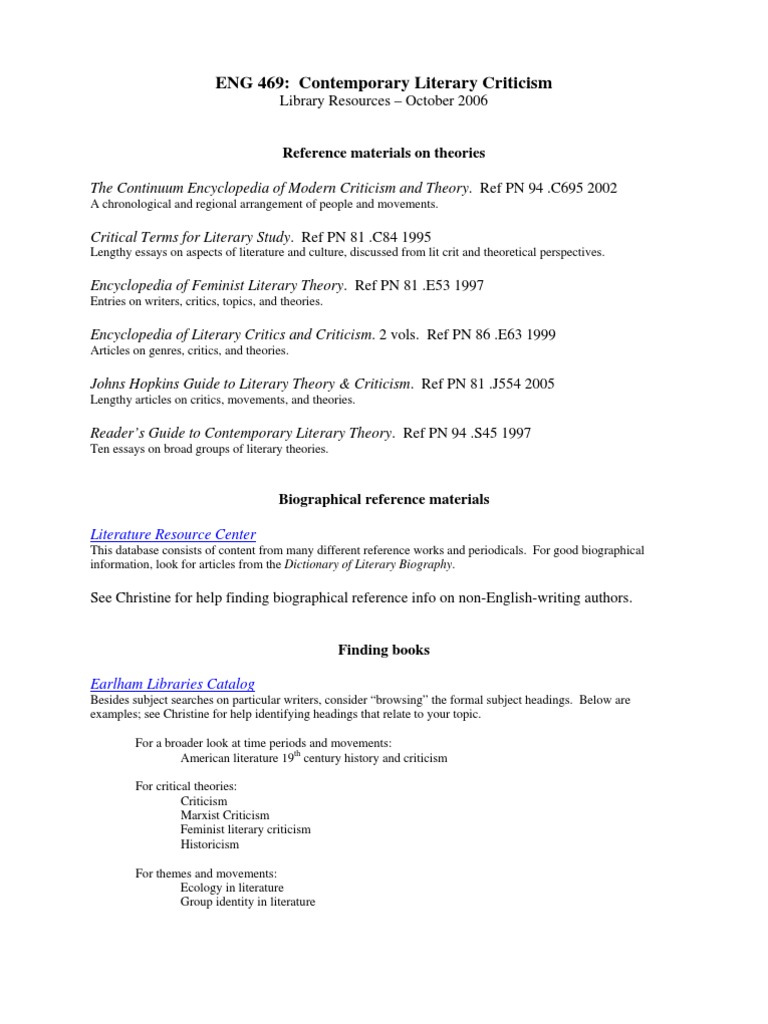 ENG 469: Contemporary Literary Criticism
Library Resources – October 2006

Reference materials on theories

The Continuum Encyclopedia of Modern Criticism and Theory. Ref PN 94 .C695 2002
A chronological and regional arrangement of people and movements.

Critical Terms for Literary Study. Ref PN 81 .C84 1995
Lengthy essays on aspects of literature and culture, discussed from lit crit and theoretical perspectives.

Encyclopedia of Feminist Literary Theory. Ref PN 81 .E53 1997
Entries on writers, critics, topics, and theories.

Encyclopedia of Literary Critics and Criticism. 2 vols. Ref PN 86 .E63 1999
Articles on genres, critics, and theories.

Johns Hopkins Guide to Literary Theory & Criticism. Ref PN 81 .J554 2005
Lengthy articles on critics, movements, and theories.

Reader's Guide to Contemporary Literary Theory. Ref PN 94 .S45 1997
Ten essays on broad groups of literary theories.

Biographical reference materials

Literature Resource Center
This database consists of content from many different reference works and periodicals. For good biographical information, look for articles from the Dictionary of Literary Biography.

See Christine for help finding biographical reference info on non-English-writing authors.

Finding books

Earlham Libraries Catalog
Besides subject searches on particular writers, consider "browsing" the formal subject headings. Below are examples; see Christine for help identifying headings that relate to your topic.

For a broader look at time periods and movements:
American literature 19$^{th}$ century history and criticism

For critical theories:
Criticism
Marxist Criticism
Feminist literary criticism
Historicism

For themes and movements:
Ecology in literature
Group identity in literature